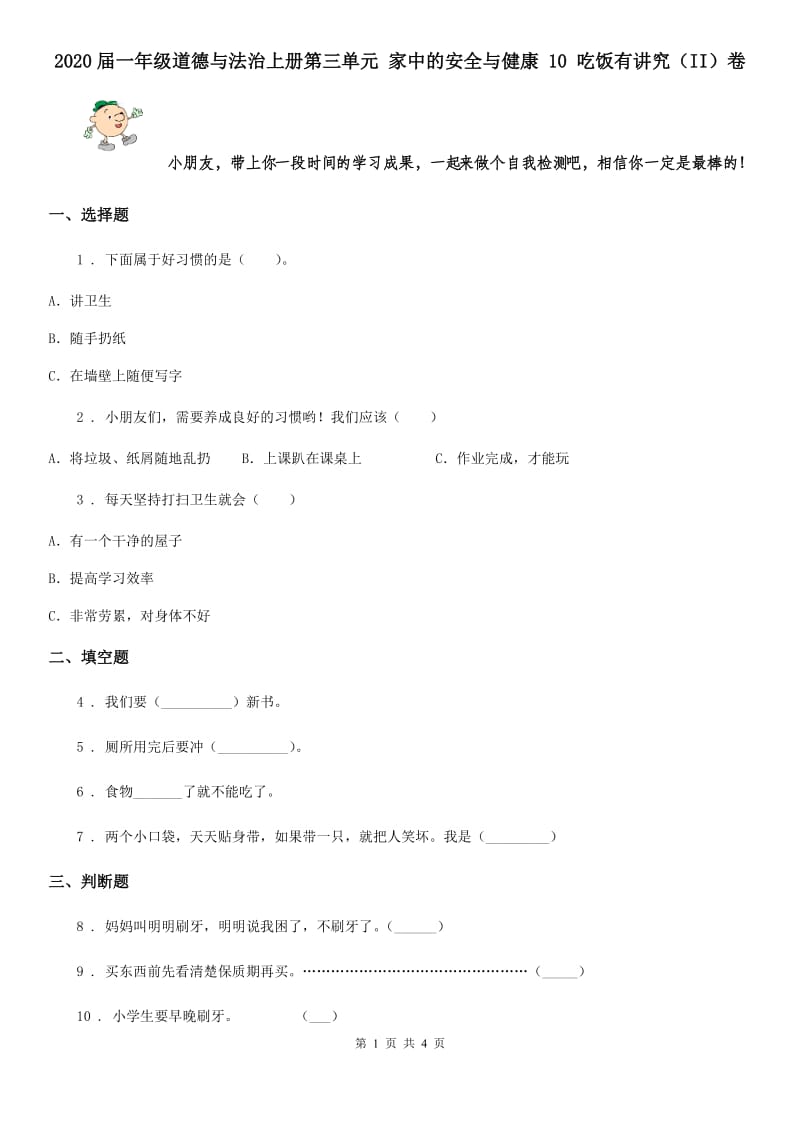 2020届一年级道德与法治上册第三单元 家中的安全与健康 10 吃饭有讲究（II）卷

小朋友，带上你一段时间的学习成果，一起来做个自我检测吧，相信你一定是最棒的！

一、选择题

1 . 下面属于好习惯的是（　　）。

A. 讲卫生

B. 随手扔纸

C. 在墙壁上随便写字

2 . 小朋友们，需要养成良好的习惯哟！我们应该（　　）

A. 将垃圾、纸屑随地乱扔　　B. 上课趴在课桌上　　C. 作业完成，才能玩

3 . 每天坚持打扫卫生就会（　　）

A. 有一个干净的屋子

B. 提高学习效率

C. 非常劳累，对身体不好

二、填空题

4 . 我们要（__________）新书。

5 . 厕所用完后要冲（__________）。

6 . 食物_______了就不能吃了。

7 . 两个小口袋，天天贴身带，如果带一只，就把人笑坏。我是（_________）

三、判断题

8 . 妈妈叫明明刷牙，明明说我困了，不刷牙了。（______）

9 . 买东西前先看清楚保质期再买。……………………………………（_____）

10 . 小学生要早晚刷牙。　　　（___）

第 1 页 共 4 页